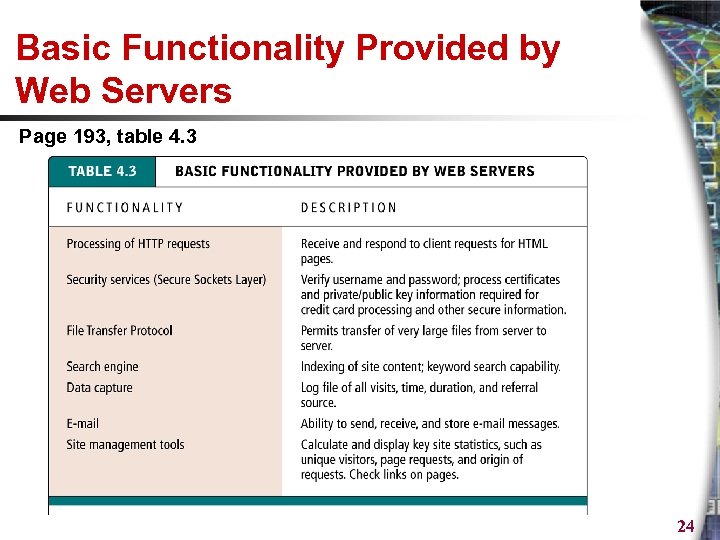 Basic Functionality Provided by Web Servers

Page 193, table 4.3

TABLE 4.3 BASIC FUNCTIONALITY PROVIDED BY WEB SERVERS

| FUNCTIONALITY | DESCRIPTION |
|---|---|
| Processing of HTTP requests | Receive and respond to client requests for HTML pages. |
| Security services (Secure Sockets Layer) | Verify username and password; process certificates and private/public key information required for credit card processing and other secure information. |
| File Transfer Protocol | Permits transfer of very large files from server to server. |
| Search engine | Indexing of site content; keyword search capability. |
| Data capture | Log file of all visits, time, duration, and referral source. |
| E-mail | Ability to send, receive, and store e-mail messages. |
| Site management tools | Calculate and display key site statistics, such as unique visitors, page requests, and origin of requests. Check links on pages. |

24